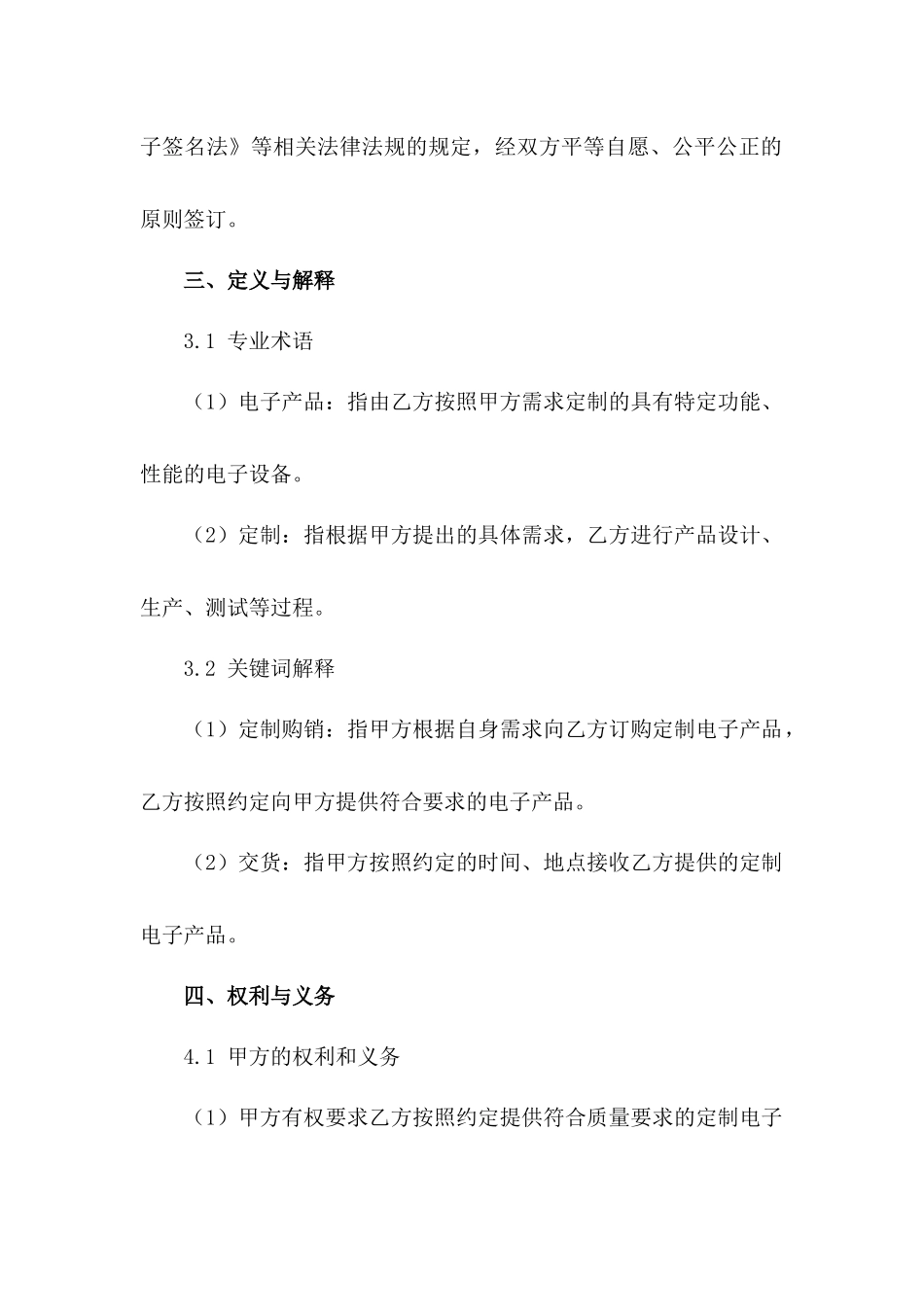 子签名法》等相关法律法规的规定，经双方平等自愿、公平公正的原则签订。

三、定义与解释

3.1 专业术语

（1）电子产品：指由乙方按照甲方需求定制的具有特定功能、性能的电子设备。

（2）定制：指根据甲方提出的具体需求，乙方进行产品设计、生产、测试等过程。

3.2 关键词解释

（1）定制购销：指甲方根据自身需求向乙方订购定制电子产品，乙方按照约定向甲方提供符合要求的电子产品。

（2）交货：指甲方按照约定的时间、地点接收乙方提供的定制电子产品。

四、权利与义务

4.1 甲方的权利和义务

（1）甲方有权要求乙方按照约定提供符合质量要求的定制电子